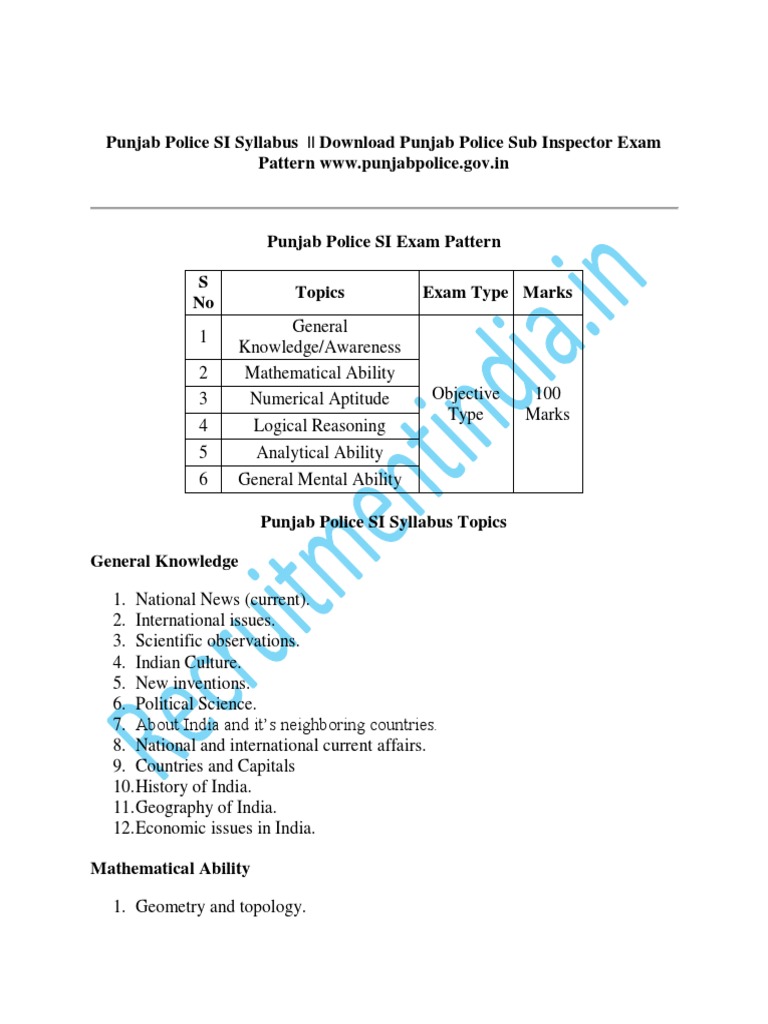 Punjab Police SI Syllabus || Download Punjab Police Sub Inspector Exam Pattern www.punjabpolice.gov.in

Punjab Police SI Exam Pattern

| S No | Topics | Exam Type | Marks |
|---|---|---|---|
| 1 | General Knowledge/Awareness | Objective Type | 100 Marks |
| 2 | Mathematical Ability | | |
| 3 | Numerical Aptitude | | |
| 4 | Logical Reasoning | | |
| 5 | Analytical Ability | | |
| 6 | General Mental Ability | | |

Punjab Police SI Syllabus Topics

General Knowledge

1. National News (current).
2. International issues.
3. Scientific observations.
4. Indian Culture.
5. New inventions.
6. Political Science.
7. About India and it's neighboring countries.
8. National and international current affairs.
9. Countries and Capitals
10. History of India.
11. Geography of India.
12. Economic issues in India.

Mathematical Ability

1. Geometry and topology.

Recruitmentindia.in